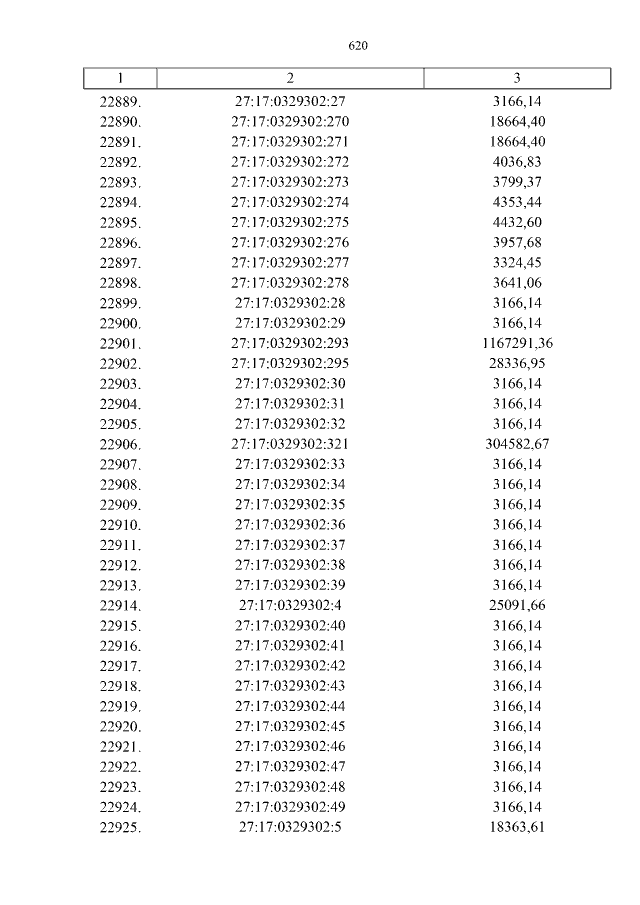 620

| 1 | 2 | 3 |
|---|---|---|
| 22889. | 27:17:0329302:27 | 3166,14 |
| 22890. | 27:17:0329302:270 | 18664,40 |
| 22891. | 27:17:0329302:271 | 18664,40 |
| 22892. | 27:17:0329302:272 | 4036,83 |
| 22893. | 27:17:0329302:273 | 3799,37 |
| 22894. | 27:17:0329302:274 | 4353,44 |
| 22895. | 27:17:0329302:275 | 4432,60 |
| 22896. | 27:17:0329302:276 | 3957,68 |
| 22897. | 27:17:0329302:277 | 3324,45 |
| 22898. | 27:17:0329302:278 | 3641,06 |
| 22899. | 27:17:0329302:28 | 3166,14 |
| 22900. | 27:17:0329302:29 | 3166,14 |
| 22901. | 27:17:0329302:293 | 1167291,36 |
| 22902. | 27:17:0329302:295 | 28336,95 |
| 22903. | 27:17:0329302:30 | 3166,14 |
| 22904. | 27:17:0329302:31 | 3166,14 |
| 22905. | 27:17:0329302:32 | 3166,14 |
| 22906. | 27:17:0329302:321 | 304582,67 |
| 22907. | 27:17:0329302:33 | 3166,14 |
| 22908. | 27:17:0329302:34 | 3166,14 |
| 22909. | 27:17:0329302:35 | 3166,14 |
| 22910. | 27:17:0329302:36 | 3166,14 |
| 22911. | 27:17:0329302:37 | 3166,14 |
| 22912. | 27:17:0329302:38 | 3166,14 |
| 22913. | 27:17:0329302:39 | 3166,14 |
| 22914. | 27:17:0329302:4 | 25091,66 |
| 22915. | 27:17:0329302:40 | 3166,14 |
| 22916. | 27:17:0329302:41 | 3166,14 |
| 22917. | 27:17:0329302:42 | 3166,14 |
| 22918. | 27:17:0329302:43 | 3166,14 |
| 22919. | 27:17:0329302:44 | 3166,14 |
| 22920. | 27:17:0329302:45 | 3166,14 |
| 22921. | 27:17:0329302:46 | 3166,14 |
| 22922. | 27:17:0329302:47 | 3166,14 |
| 22923. | 27:17:0329302:48 | 3166,14 |
| 22924. | 27:17:0329302:49 | 3166,14 |
| 22925. | 27:17:0329302:5 | 18363,61 |